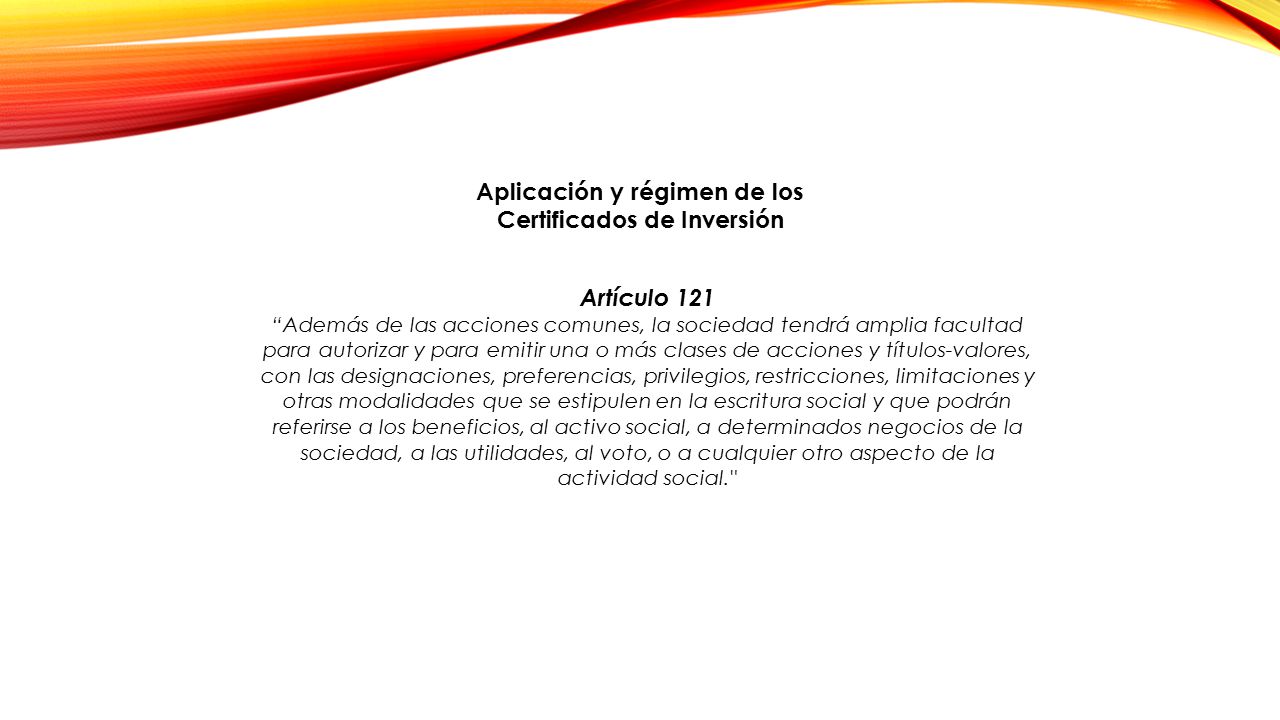 Aplicación y régimen de los Certificados de Inversión

Artículo 121

“Además de las acciones comunes, la sociedad tendrá amplia facultad para autorizar y para emitir una o más clases de acciones y títulos-valores, con las designaciones, preferencias, privilegios, restricciones, limitaciones y otras modalidades que se estipulen en la escritura social y que podrán referirse a los beneficios, al activo social, a determinados negocios de la sociedad, a las utilidades, al voto, o a cualquier otro aspecto de la actividad social."